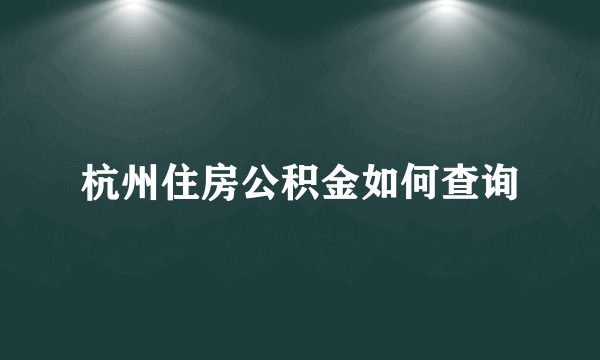 杭州住房公积金如何查询